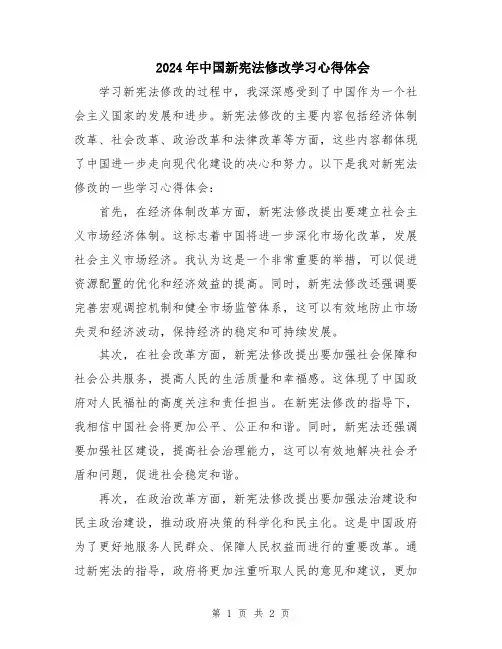 2024年中国新宪法修改学习心得体会

学习新宪法修改的过程中，我深深感受到了中国作为一个社会主义国家的发展和进步。新宪法修改的主要内容包括经济体制改革、社会改革、政治改革和法律改革等方面，这些内容都体现了中国进一步走向现代化建设的决心和努力。以下是我对新宪法修改的一些学习心得体会：

首先，在经济体制改革方面，新宪法修改提出要建立社会主义市场经济体制。这标志着中国将进一步深化市场化改革，发展社会主义市场经济。我认为这是一个非常重要的举措，可以促进资源配置的优化和经济效益的提高。同时，新宪法修改还强调要完善宏观调控机制和健全市场监管体系，这可以有效地防止市场失灵和经济波动，保持经济的稳定和可持续发展。

其次，在社会改革方面，新宪法修改提出要加强社会保障和社会公共服务，提高人民的生活质量和幸福感。这体现了中国政府对人民福祉的高度关注和责任担当。在新宪法修改的指导下，我相信中国社会将更加公平、公正和和谐。同时，新宪法还强调要加强社区建设，提高社会治理能力，这可以有效地解决社会矛盾和问题，促进社会稳定和谐。

再次，在政治改革方面，新宪法修改提出要加强法治建设和民主政治建设，推动政府决策的科学化和民主化。这是中国政府为了更好地服务人民群众、保障人民权益而进行的重要改革。通过新宪法的指导，政府将更加注重听取人民的意见和建议，更加

第 1 页 共 2 页